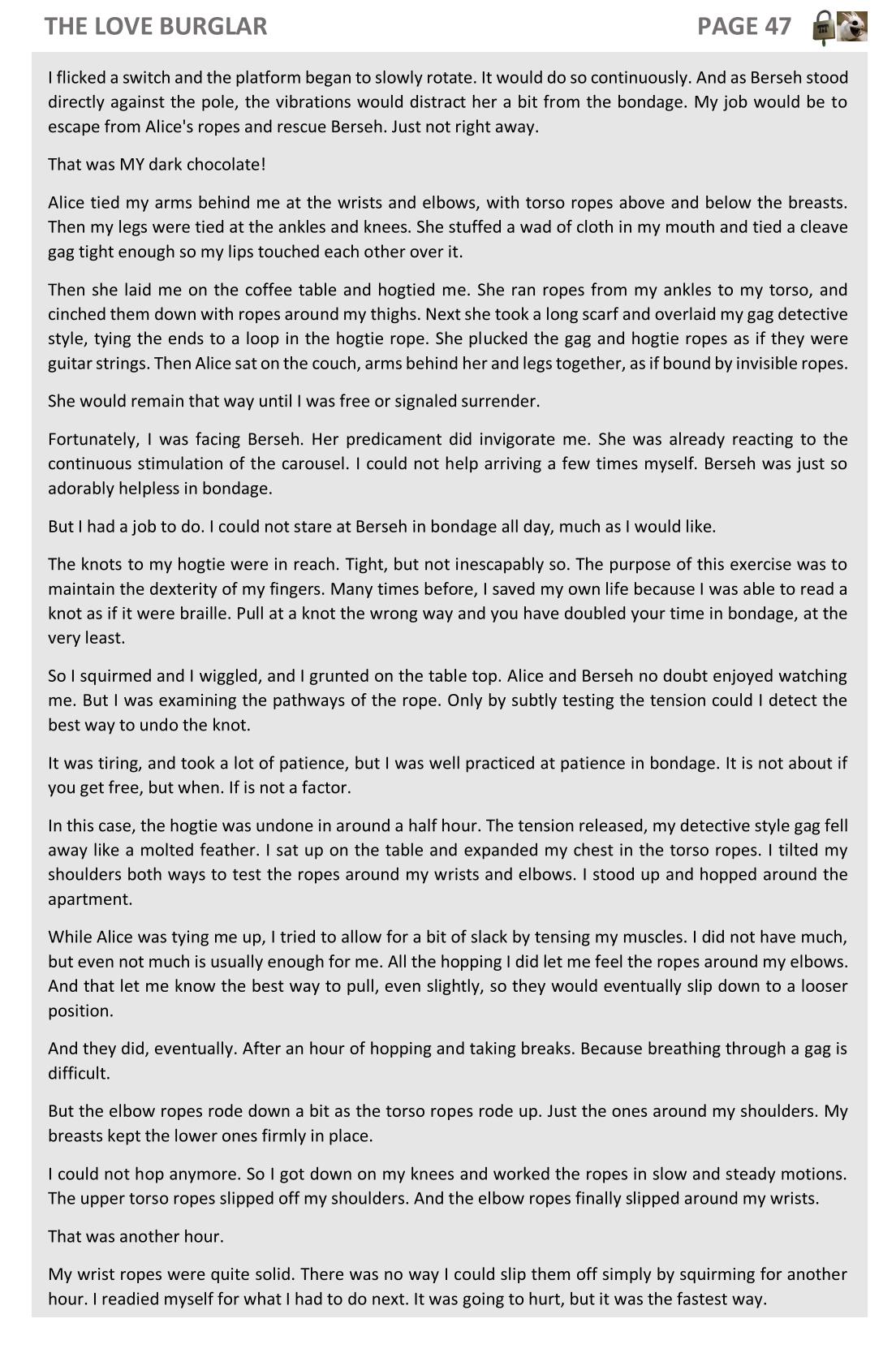 THE LOVE BURGLAR PAGE 47

I flicked a switch and the platform began to slowly rotate. It would do so continuously. And as Berseh stood directly against the pole, the vibrations would distract her a bit from the bondage. My job would be to escape from Alice's ropes and rescue Berseh. Just not right away.

That was MY dark chocolate!

Alice tied my arms behind me at the wrists and elbows, with torso ropes above and below the breasts. Then my legs were tied at the ankles and knees. She stuffed a wad of cloth in my mouth and tied a cleave gag tight enough so my lips touched each other over it.

Then she laid me on the coffee table and hogtied me. She ran ropes from my ankles to my torso, and cinched them down with ropes around my thighs. Next she took a long scarf and overlaid my gag detective style, tying the ends to a loop in the hogtie rope. She plucked the gag and hogtie ropes as if they were guitar strings. Then Alice sat on the couch, arms behind her and legs together, as if bound by invisible ropes.

She would remain that way until I was free or signaled surrender.

Fortunately, I was facing Berseh. Her predicament did invigorate me. She was already reacting to the continuous stimulation of the carousel. I could not help arriving a few times myself. Berseh was just so adorably helpless in bondage.

But I had a job to do. I could not stare at Berseh in bondage all day, much as I would like.

The knots to my hogtie were in reach. Tight, but not inescapably so. The purpose of this exercise was to maintain the dexterity of my fingers. Many times before, I saved my own life because I was able to read a knot as if it were braille. Pull at a knot the wrong way and you have doubled your time in bondage, at the very least.

So I squirmed and I wiggled, and I grunted on the table top. Alice and Berseh no doubt enjoyed watching me. But I was examining the pathways of the rope. Only by subtly testing the tension could I detect the best way to undo the knot.

It was tiring, and took a lot of patience, but I was well practiced at patience in bondage. It is not about if you get free, but when. If is not a factor.

In this case, the hogtie was undone in around a half hour. The tension released, my detective style gag fell away like a molted feather. I sat up on the table and expanded my chest in the torso ropes. I tilted my shoulders both ways to test the ropes around my wrists and elbows. I stood up and hopped around the apartment.

While Alice was tying me up, I tried to allow for a bit of slack by tensing my muscles. I did not have much, but even not much is usually enough for me. All the hopping I did let me feel the ropes around my elbows. And that let me know the best way to pull, even slightly, so they would eventually slip down to a looser position.

And they did, eventually. After an hour of hopping and taking breaks. Because breathing through a gag is difficult.

But the elbow ropes rode down a bit as the torso ropes rode up. Just the ones around my shoulders. My breasts kept the lower ones firmly in place.

I could not hop anymore. So I got down on my knees and worked the ropes in slow and steady motions. The upper torso ropes slipped off my shoulders. And the elbow ropes finally slipped around my wrists.

That was another hour.

My wrist ropes were quite solid. There was no way I could slip them off simply by squirming for another hour. I readied myself for what I had to do next. It was going to hurt, but it was the fastest way.